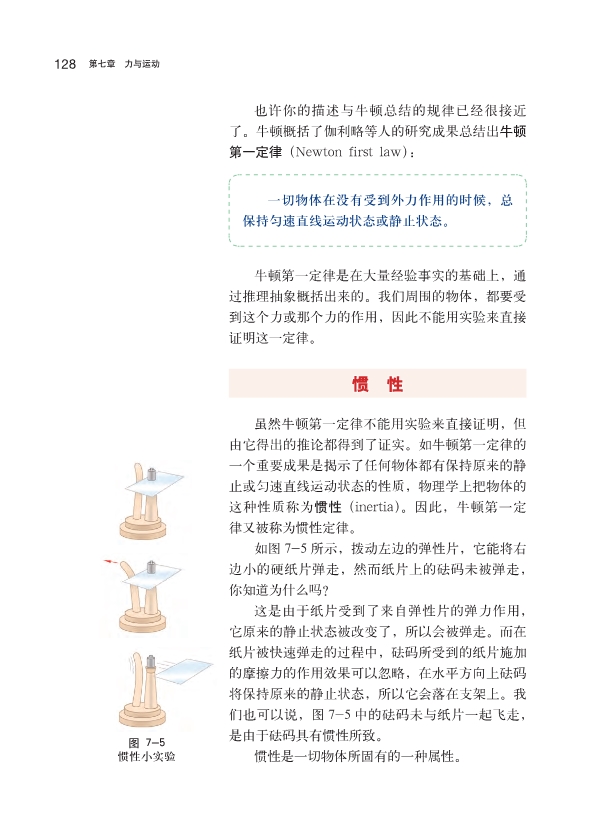 128 第七章 力与运动

也许你的描述与牛顿总结的规律已经很接近了。牛顿概括了伽利略等人的研究成果总结出牛顿第一定律（Newton first law）：

一切物体在没有受到外力作用的时候，总保持匀速直线运动状态或静止状态。

牛顿第一定律是在大量经验事实的基础上，通过推理抽象概括出来的。我们周围的物体，都要受到这个力或那个力的作用，因此不能用实验来直接证明这一定律。

惯 性

虽然牛顿第一定律不能用实验来直接证明，但由它得出的推论都得到了证实。如牛顿第一定律的一个重要成果是揭示了任何物体都有保持原来的静止或匀速直线运动状态的性质，物理学上把物体的这种性质称为惯性（inertia）。因此，牛顿第一定律又被称为惯性定律。

如图 7-5 所示，拨动左边的弹性片，它能将右边小的硬纸片弹走，然而纸片上的砝码未被弹走，你知道为什么吗？

这是由于纸片受到了来自弹性片的弹力作用，它原来的静止状态被改变了，所以会被弹走。而在纸片被快速弹走的过程中，砝码所受到的纸片施加的摩擦力的作用效果可以忽略，在水平方向上砝码将保持原来的静止状态，所以它会落在支架上。我们也可以说，图 7-5 中的砝码未与纸片一起飞走，是由于砝码具有惯性所致。

惯性是一切物体所固有的一种属性。

图 7-5
惯性小实验